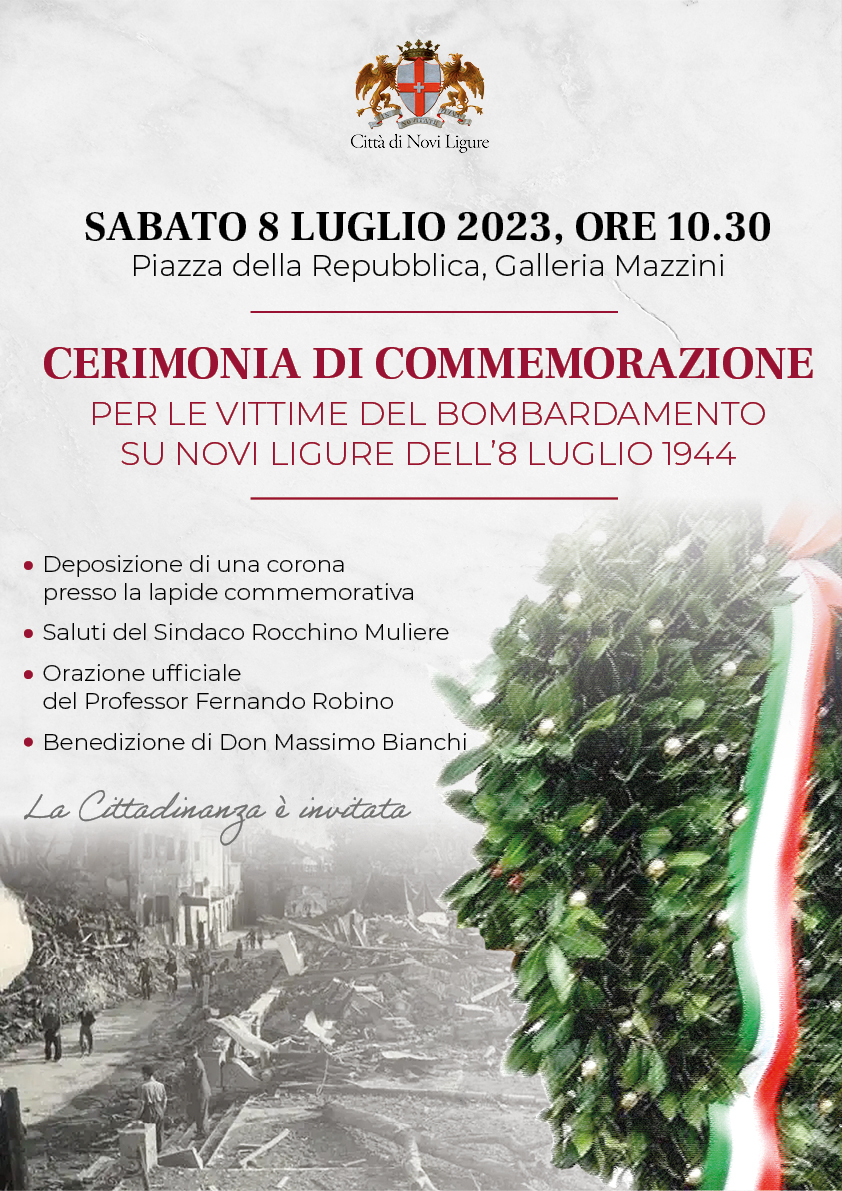 Città di Novi Ligure

SABATO 8 LUGLIO 2023, ORE 10.30
Piazza della Repubblica, Galleria Mazzini

CERIMONIA DI COMMEMORAZIONE
PER LE VITTIME DEL BOMBARDAMENTO SU NOVI LIGURE DELL'8 LUGLIO 1944

• Deposizione di una corona presso la lapide commemorativa
• Saluti del Sindaco Rocchino Muliere
• Orazione ufficiale del Professor Fernando Robino
• Benedizione di Don Massimo Bianchi

La Cittadinanza è invitata